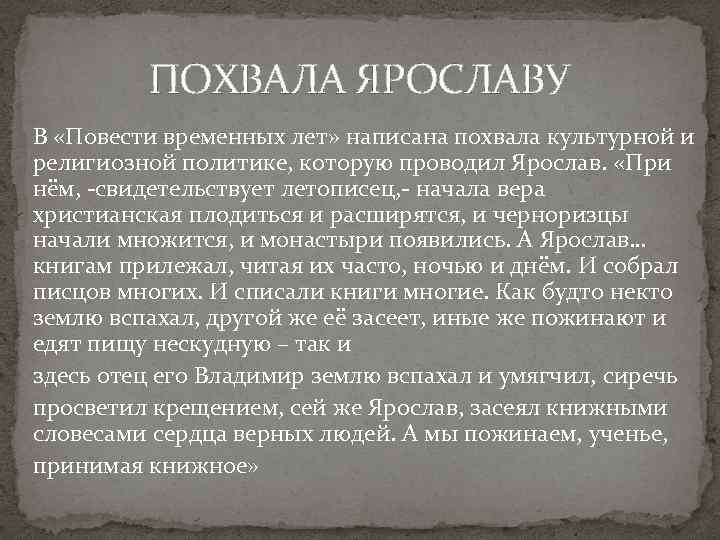 ПОХВАЛА ЯРОСЛАВУ

В «Повести временных лет» написана похвала культурной и религиозной политике, которую проводил Ярослав. «При нём, -свидетельствует летописец,- начала вера христианская плодиться и расширятся, и черноризцы начали множится, и монастыри появились. А Ярослав… книгам прилежал, читая их часто, ночью и днём. И собрал писцов многих. И списали книги многие. Как будто некто землю вспахал, другой же её засеет, иные же пожинают и едят пищу нескудную – так и

здесь отец его Владимир землю вспахал и умягчил, сиречь

просветил крещением, сей же Ярослав, засеял книжными словесами сердца верных людей. А мы пожинаем, ученье,

принимая книжное»